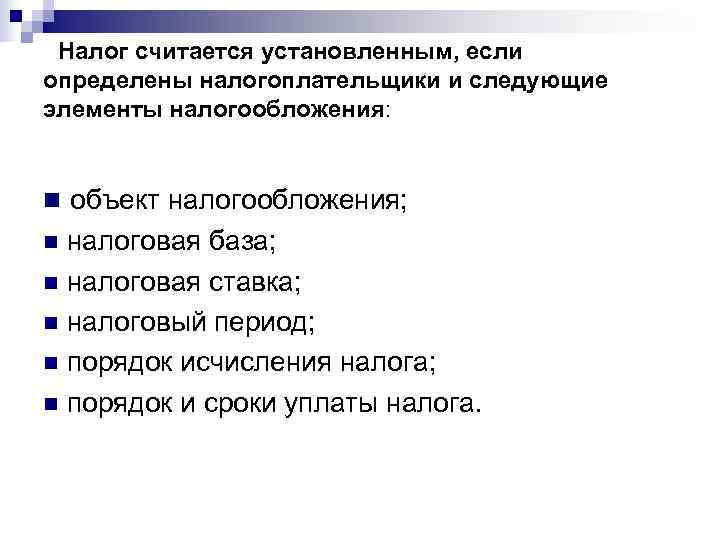 Налог считается установленным, если определены налогоплательщики и следующие элементы налогообложения:

• объект налогообложения;
• налоговая база;
• налоговая ставка;
• налоговый период;
• порядок исчисления налога;
• порядок и сроки уплаты налога.